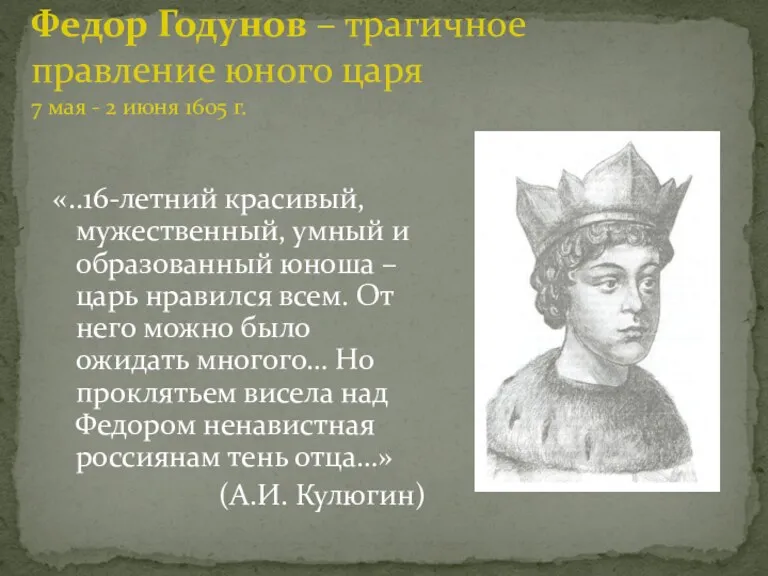 Федор Годунов – трагичное правление юного царя
7 мая - 2 июня 1605 г.

«..16-летний красивый, мужественный, умный и образованный юноша – царь нравился всем. От него можно было ожидать многого… Но проклятьем висела над Федором ненавистная россиянам тень отца…»
(А.И. Кулюгин)